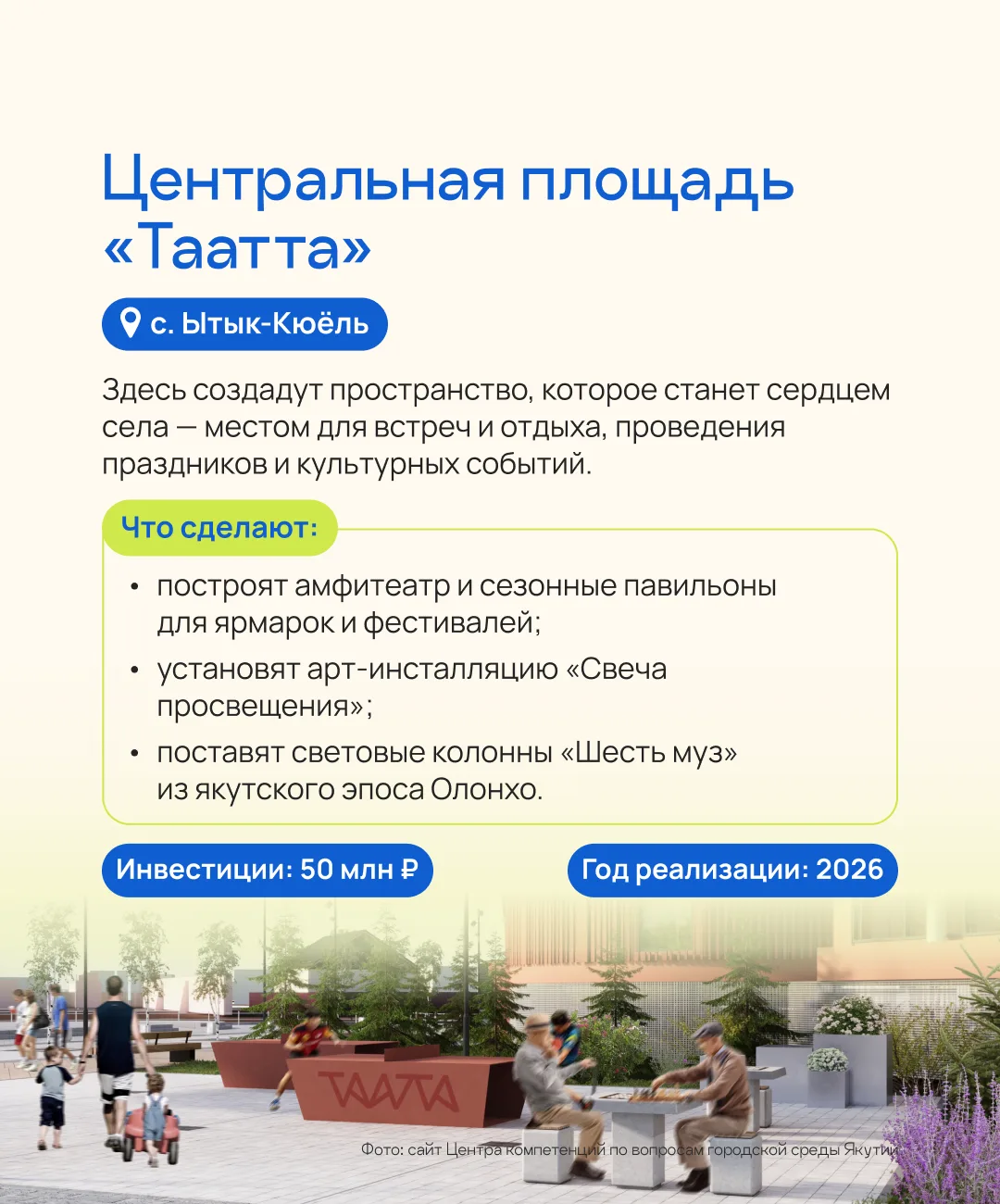 Центральная площадь «Таатта»

с. Ытык-Кюёль

Здесь создадут пространство, которое станет сердцем села — местом для встреч и отдыха, проведения праздников и культурных событий.

Что сделают:

• построят амфитеатр и сезонные павильоны для ярмарок и фестивалей;
• установят арт-инсталляцию «Свеча просвещения»;
• поставят световые колонны «Шесть муз» из якутского эпоса Олонхо.

Инвестиции: 50 млн ₽

Год реализации: 2026

ТААТТА

Фото: сайт Центра компетенций по вопросам городской среды Якутии